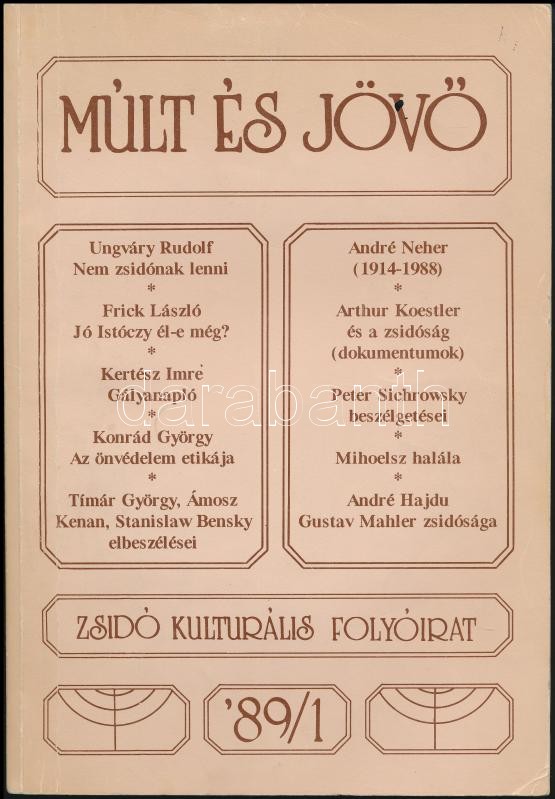 MÚLT ÉS JÖVŐ

Ungváry Rudolf
Nem zsidónak lenni
*
Frick László
Jó Istóczy él-e még?
*
Kertész Imre
Gályanapló
*
Konrád György
Az önvédelem etikája
*
Tímár György, Ámosz Kenan, Stanislaw Bensky elbeszélései

André Neher
(1914-1988)
*
Arthur Koestler
és a zsidóság
(dokumentumok)
*
Peter Sichrowsky
beszélgetései
*
Mihoelsz halála
*
André Hajdu
Gustav Mahler zsidósága

ZSIDÓ KULTURÁLIS FOLYÓIRAT

'89/1

darabanth